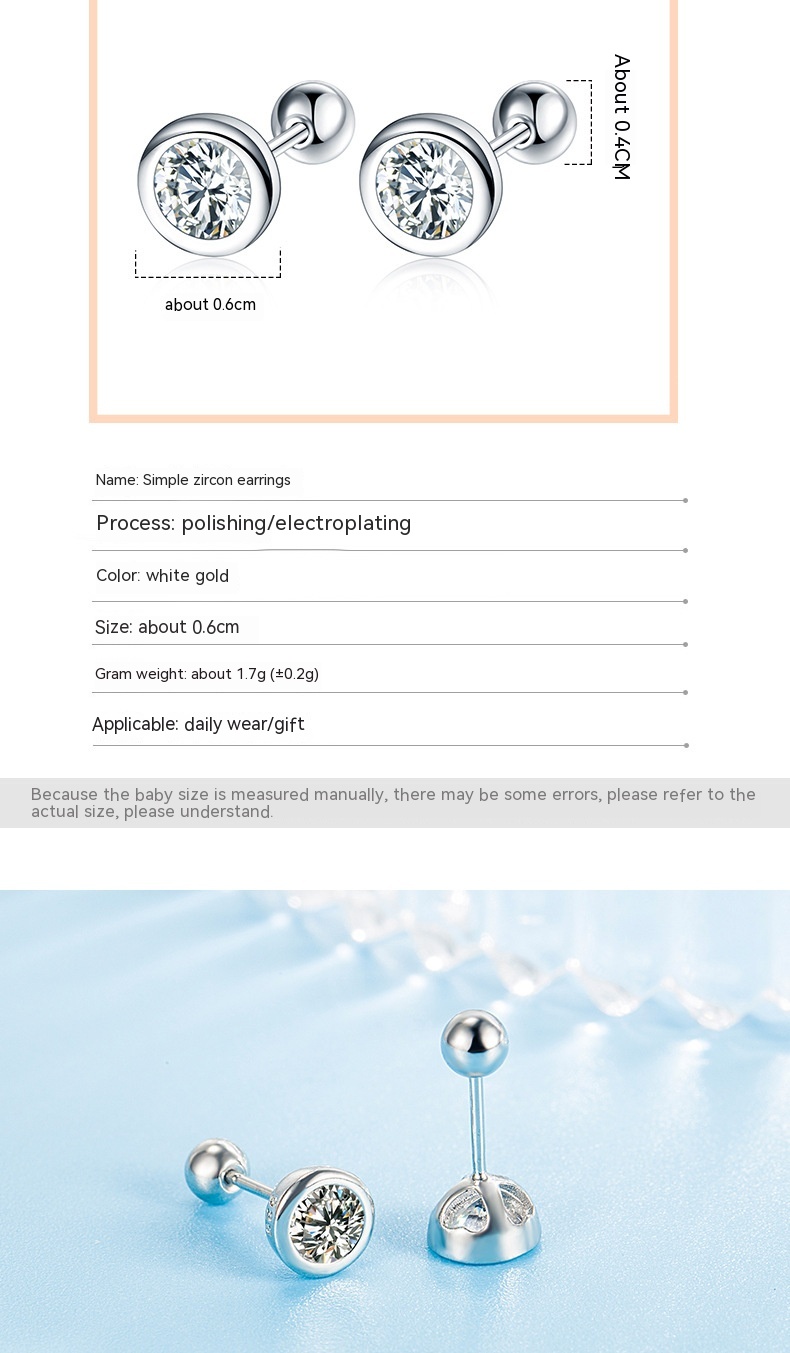 About 0.4CM

about 0.6cm

Name: Simple zircon earrings

Process: polishing/electroplating

Color: white gold

Size: about 0.6cm

Gram weight: about 1.7g (±0.2g)

Applicable: daily wear/gift

Because the baby size is measured manually, there may be some errors, please refer to the actual size, please understand.